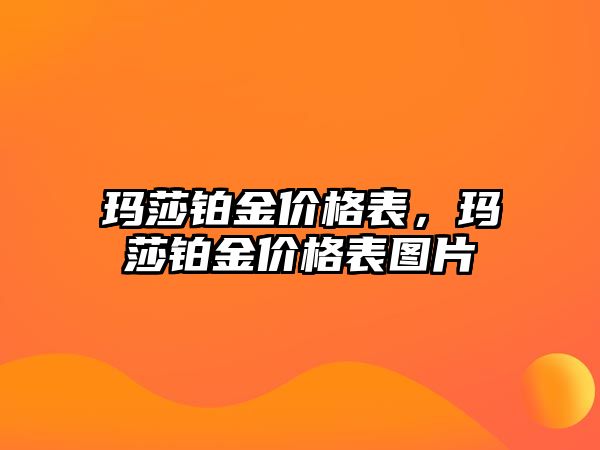 玛莎铂金价格表，玛莎铂金价格表图片